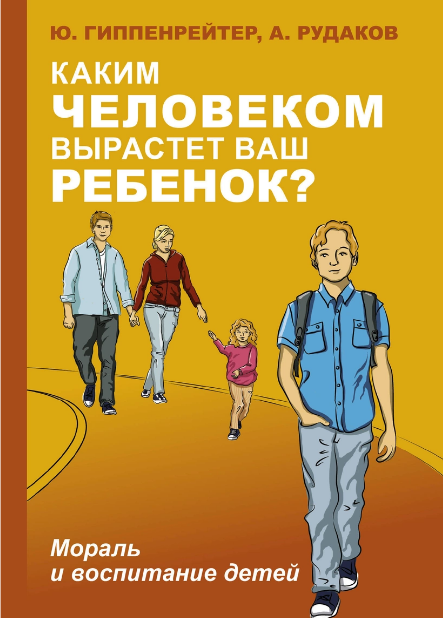 Ю. ГИППЕНРЕЙТЕР, А. РУДАКОВ

КАКИМ ЧЕЛОВЕКОМ ВЫРАСТЕТ ВАШ РЕБЕНОК?

Мораль и воспитание детей